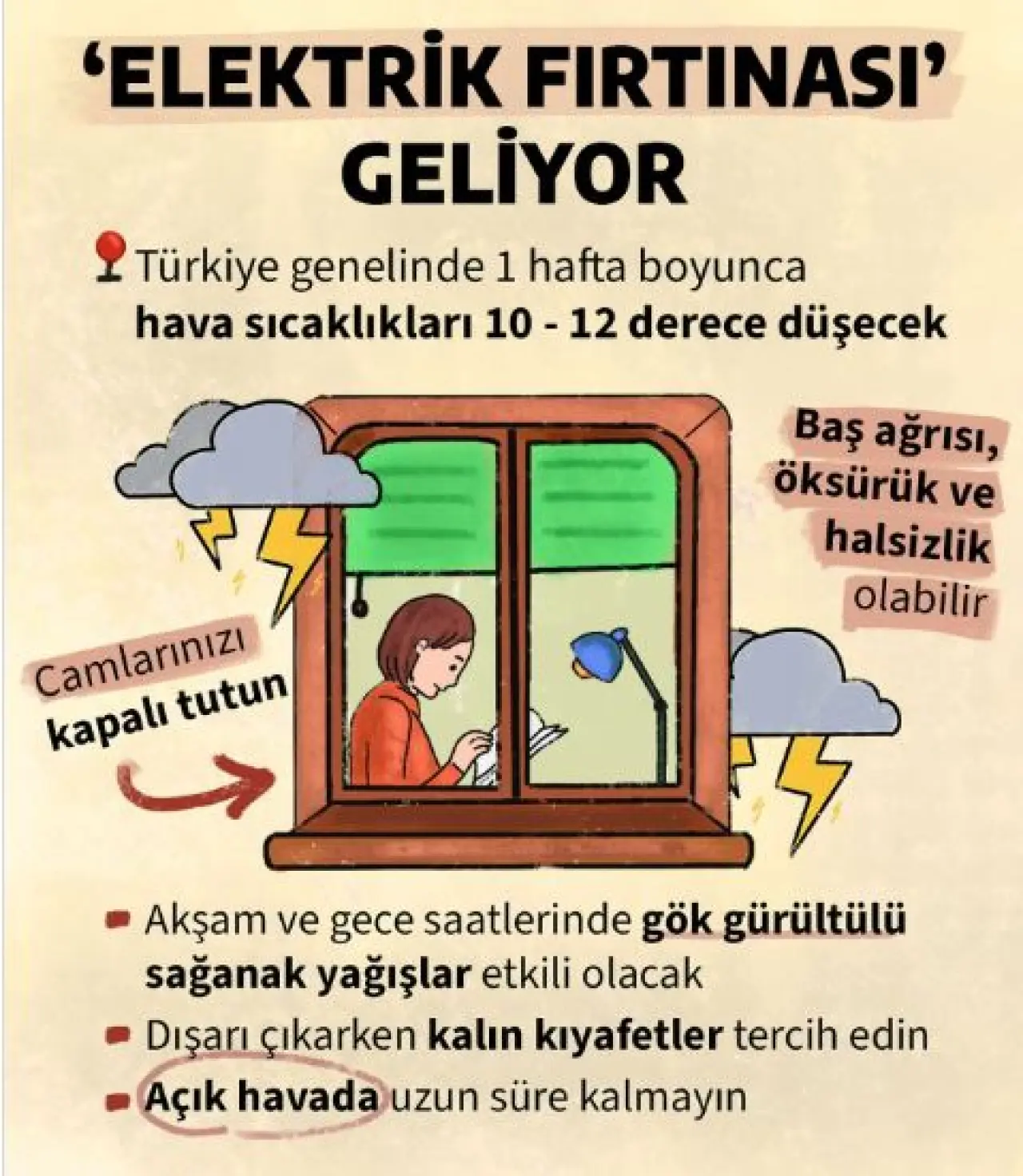 ‘ELEKTRİK FIRTINASI’ GELİYOR

Türkiye genelinde 1 hafta boyunca hava sıcaklıkları 10 - 12 derece düşecek

Baş ağrısı, öksürük ve halsizlik olabilir

Camlarınızı kapalı tutun

Akşam ve gece saatlerinde gök gürültülü sağanak yağışlar etkili olacak

Dışarı çıkarken kalın kıyafetler tercih edin

Açık havada uzun süre kalmayın